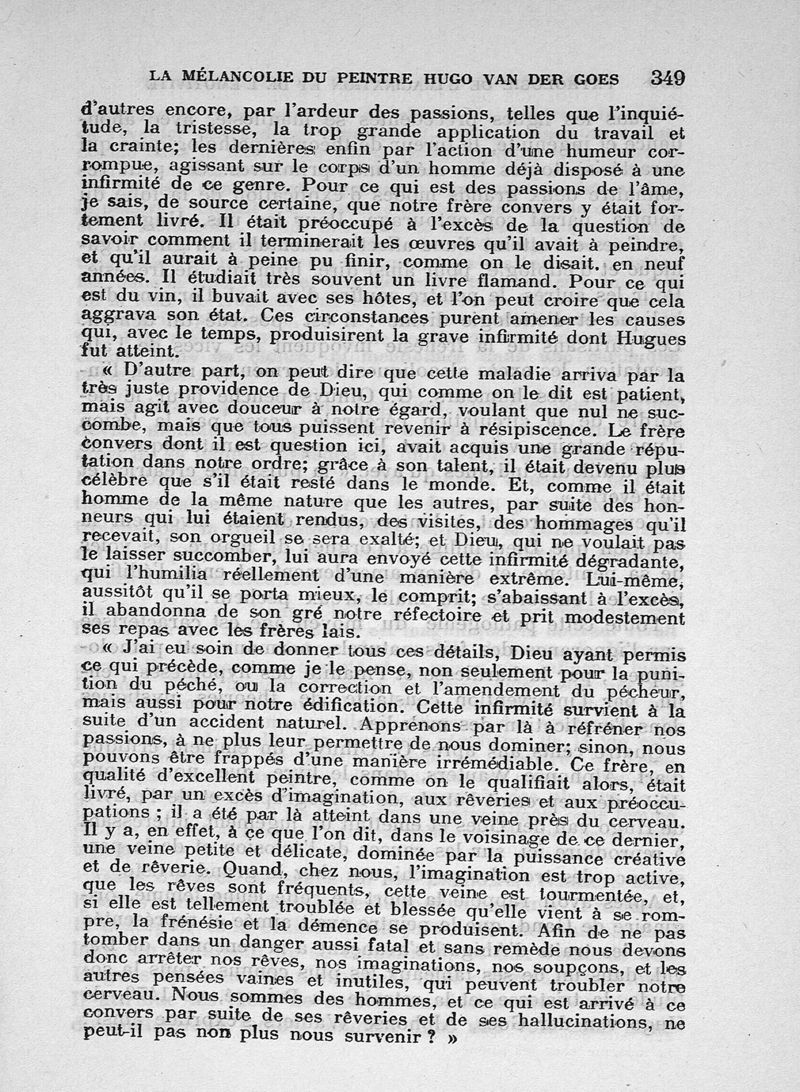 LA MÉLANCOLIE DU PEINTRE HUGO VAN DER GOES 349

d'autres encore, par l'ardeur des passions, telles que l'inquiétude, la tristesse, la trop grande application du travail et la crainte; les dernières enfin par l'action d'une humeur corrompue, agissant sur le corps d'un homme déjà disposé à une infirmité de ce genre. Pour ce qui est des passions de l'âme, je sais, de source certaine, que notre frère convers y était fortement livré. Il était préoccupé à l'excès de la question de savoir comment il terminerait les œuvres qu'il avait à peindre, et qu'il aurait à peine pu finir, comme on le disait, en neuf années. Il étudiait très souvent un livre flamand. Pour ce qui est du vin, il buvait avec ses hôtes, et l'on peut croire que cela aggrava son état. Ces circonstances purent amener les causes qui, avec le temps, produisirent la grave infirmité dont Hugues fut atteint.

« D'autre part, on peut dire que cette maladie arriva par la très juste providence de Dieu, qui comme on le dit est patient, mais agit avec douceur à notre égard, voulant que nul ne succombe, mais que tous puissent revenir à résipiscence. Le frère convers dont il est question ici, avait acquis une grande réputation dans notre ordre; grâce à son talent, il était devenu plus célèbre que s'il était resté dans le monde. Et, comme il était homme de la même nature que les autres, par suite des honneurs qui lui étaient rendus, des visites, des hommages qu'il recevait, son orgueil se sera exalté; et Dieu, qui ne voulait pas le laisser succomber, lui aura envoyé cette infirmité dégradante, qui l'humilia réellement d'une manière extrême. Lui-même, aussitôt qu'il se porta mieux, le comprit; s'abaissant à l'excès, il abandonna de son gré notre réfectoire et prit modestement ses repas avec les frères lais.

« J'ai eu soin de donner tous ces détails, Dieu ayant permis ce qui précède, comme je le pense, non seulement pour la punition du péché, ou la correction et l'amendement du pécheur, mais aussi pour notre édification. Cette infirmité survient à la suite d'un accident naturel. Apprenons par là à réfréner nos passions, à ne plus leur permettre de nous dominer; sinon, nous pouvons être frappés d'une manière irrémédiable. Ce frère, en qualité d'excellent peintre, comme on le qualifiait alors, était livré, par un excès d'imagination, aux rêveries et aux préoccupations ; il a été par là atteint dans une veine près du cerveau. Il y a, en effet, à ce que l'on dit, dans le voisinage de ce dernier, une veine petite et délicate, dominée par la puissance créative et de rêverie. Quand, chez nous, l'imagination est trop active, que les rêves sont fréquents, cette veine est tourmentée, et, si elle est tellement troublée et blessée qu'elle vient à se rompre, la frénésie et la démence se produisent. Afin de ne pas tomber dans un danger aussi fatal et sans remède nous devons donc arrêter nos rêves, nos imaginations, nos soupçons, et les autres pensées vaines et inutiles, qui peuvent troubler notre cerveau. Nous sommes des hommes, et ce qui est arrivé à ce convers par suite de ses rêveries et de ses hallucinations, ne peut-il pas non plus nous survenir ? »